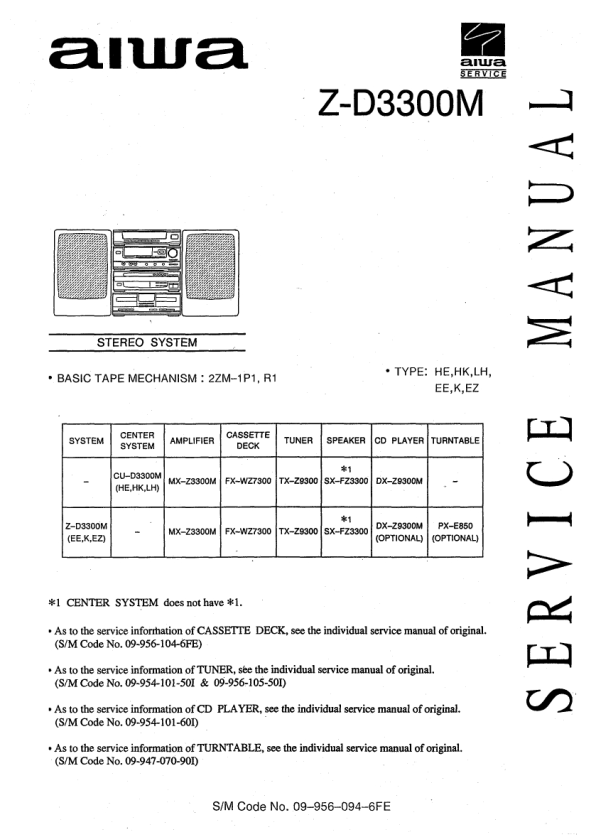 aiwa

aiwa
SERVICE

Z-D3300M

SERVICE MANUAL

STEREO SYSTEM

• BASIC TAPE MECHANISM : 2ZM–1P1, R1

• TYPE: HE,HK,LH, EE,K,EZ

| SYSTEM | CENTER SYSTEM | AMPLIFIER | CASSETTE DECK | TUNER | SPEAKER | CD PLAYER | TURNTABLE |
|---|---|---|---|---|---|---|---|
| – | CU–D3300M (HE,HK,LH) | MX–Z3300M | FX–WZ7300 | TX–Z9300 | *1 SX–FZ3300 | DX–Z9300M | – |
| Z–D3300M (EE,K,EZ) | – | MX–Z3300M | FX–WZ7300 | TX–Z9300 | *1 SX–FZ3300 | DX–Z9300M (OPTIONAL) | PX–E850 (OPTIONAL) |

*1 CENTER SYSTEM does not have *1.

• As to the service information of CASSETTE DECK, see the individual service manual of original. (S/M Code No. 09-956-104-6FE)

• As to the service information of TUNER, see the individual service manual of original. (S/M Code No. 09-954-101-50I & 09-956-105-50I)

• As to the service information of CD PLAYER, see the individual service manual of original. (S/M Code No. 09-954-101-60I)

• As to the service information of TURNTABLE, see the individual service manual of original. (S/M Code No. 09-947-070-90I)

S/M Code No. 09–956–094–6FE